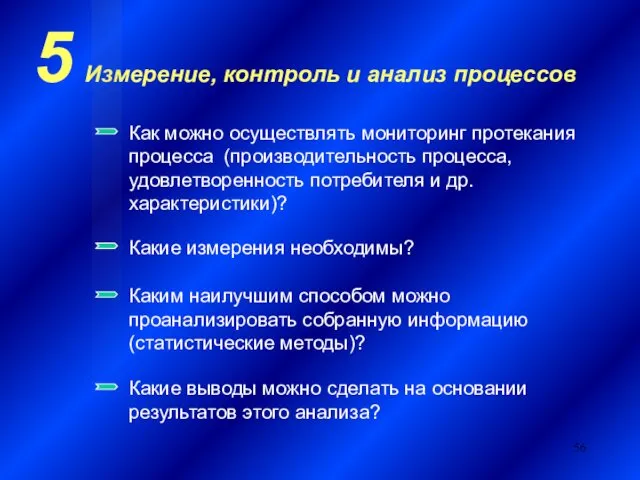 5 Измерение, контроль и анализ процессов

Как можно осуществлять мониторинг протекания процесса (производительность процесса, удовлетворенность потребителя и др. характеристики)?

Какие измерения необходимы?

Каким наилучшим способом можно проанализировать собранную информацию (статистические методы)?

Какие выводы можно сделать на основании результатов этого анализа?

56